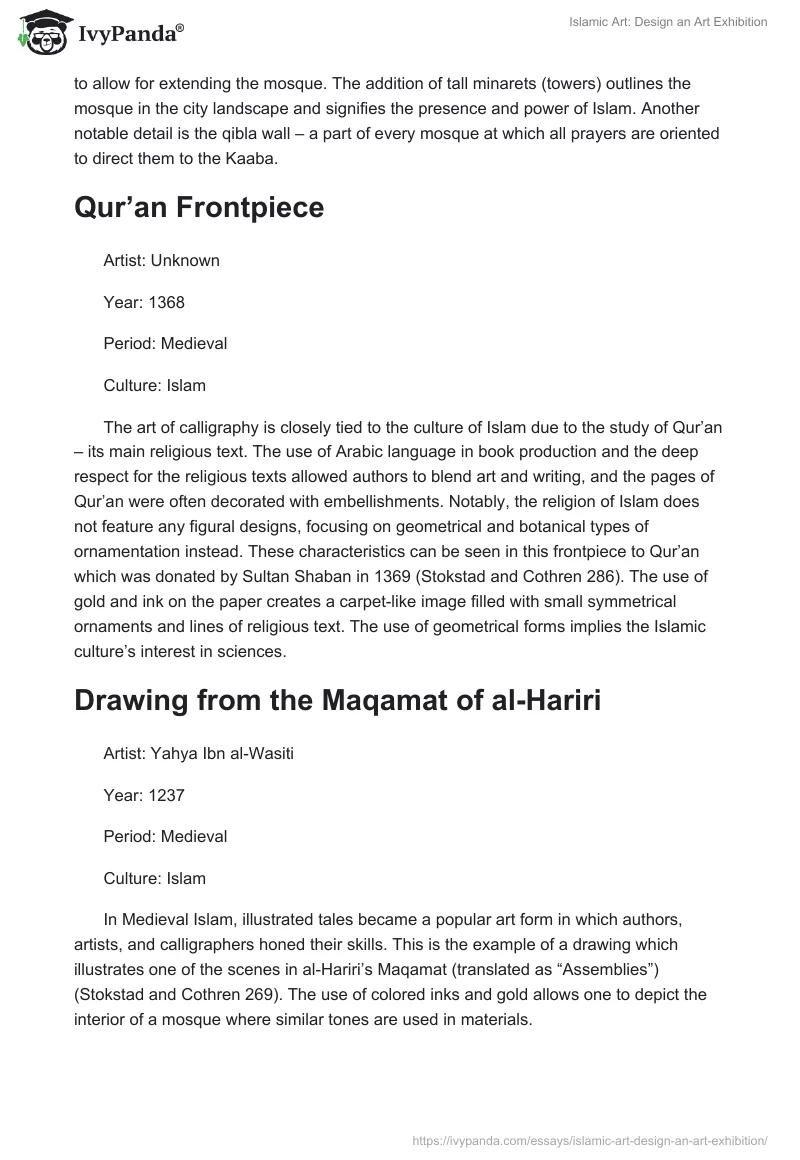 IvyPanda®

Islamic Art: Design an Art Exhibition

to allow for extending the mosque. The addition of tall minarets (towers) outlines the mosque in the city landscape and signifies the presence and power of Islam. Another notable detail is the qibla wall – a part of every mosque at which all prayers are oriented to direct them to the Kaaba.

Qur’an Frontpiece

Artist: Unknown

Year: 1368

Period: Medieval

Culture: Islam

The art of calligraphy is closely tied to the culture of Islam due to the study of Qur’an – its main religious text. The use of Arabic language in book production and the deep respect for the religious texts allowed authors to blend art and writing, and the pages of Qur’an were often decorated with embellishments. Notably, the religion of Islam does not feature any figural designs, focusing on geometrical and botanical types of ornamentation instead. These characteristics can be seen in this frontpiece to Qur’an which was donated by Sultan Shaban in 1369 (Stokstad and Cothren 286). The use of gold and ink on the paper creates a carpet-like image filled with small symmetrical ornaments and lines of religious text. The use of geometrical forms implies the Islamic culture’s interest in sciences.

Drawing from the Maqamat of al-Hariri

Artist: Yahya Ibn al-Wasiti

Year: 1237

Period: Medieval

Culture: Islam

In Medieval Islam, illustrated tales became a popular art form in which authors, artists, and calligraphers honed their skills. This is the example of a drawing which illustrates one of the scenes in al-Hariri’s Maqamat (translated as “Assemblies”) (Stokstad and Cothren 269). The use of colored inks and gold allows one to depict the interior of a mosque where similar tones are used in materials.

https://ivypanda.com/essays/islamic-art-design-an-art-exhibition/